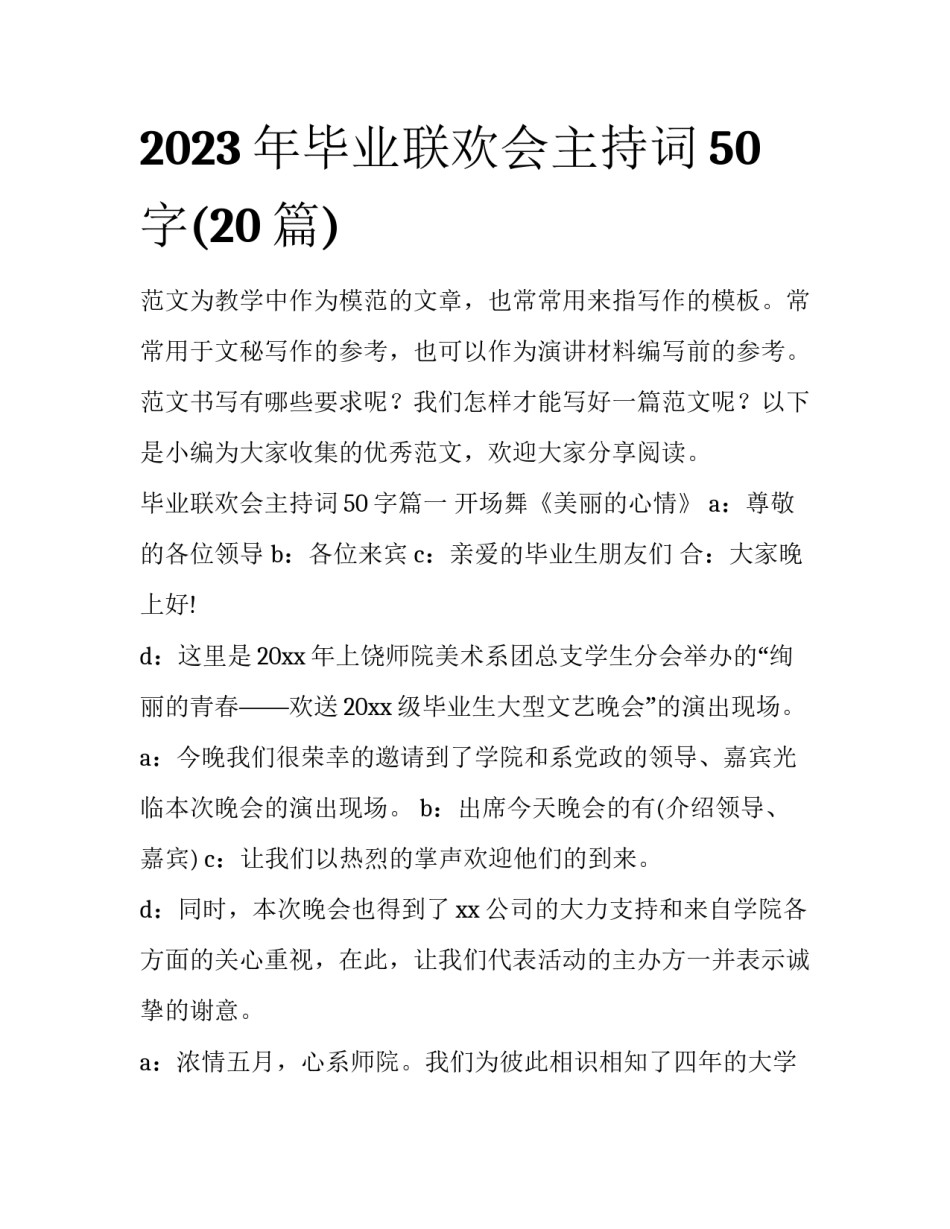 2023年毕业联欢会主持词50字(20篇)

范文为教学中作为模范的文章，也常常用来指写作的模板。常常用于文秘写作的参考，也可以作为演讲材料编写前的参考。范文书写有哪些要求呢？我们怎样才能写好一篇范文呢？以下是小编为大家收集的优秀范文，欢迎大家分享阅读。

毕业联欢会主持词50字篇一 开场舞《美丽的心情》 a：尊敬的各位领导 b：各位来宾 c：亲爱的毕业生朋友们 合：大家晚上好!

d：这里是20xx年上饶师院美术系团总支学生分会举办的“绚丽的青春——欢送20xx级毕业生大型文艺晚会”的演出现场。

a：今晚我们很荣幸的邀请到了学院和系党政的领导、嘉宾光临本次晚会的演出现场。 b：出席今天晚会的有(介绍领导、嘉宾) c：让我们以热烈的掌声欢迎他们的到来。

d：同时，本次晚会也得到了xx公司的大力支持和来自学院各方面的关心重视，在此，让我们代表活动的主办方一并表示诚挚的谢意。

a：浓情五月，心系师院。我们为彼此相识相知了四年的大学